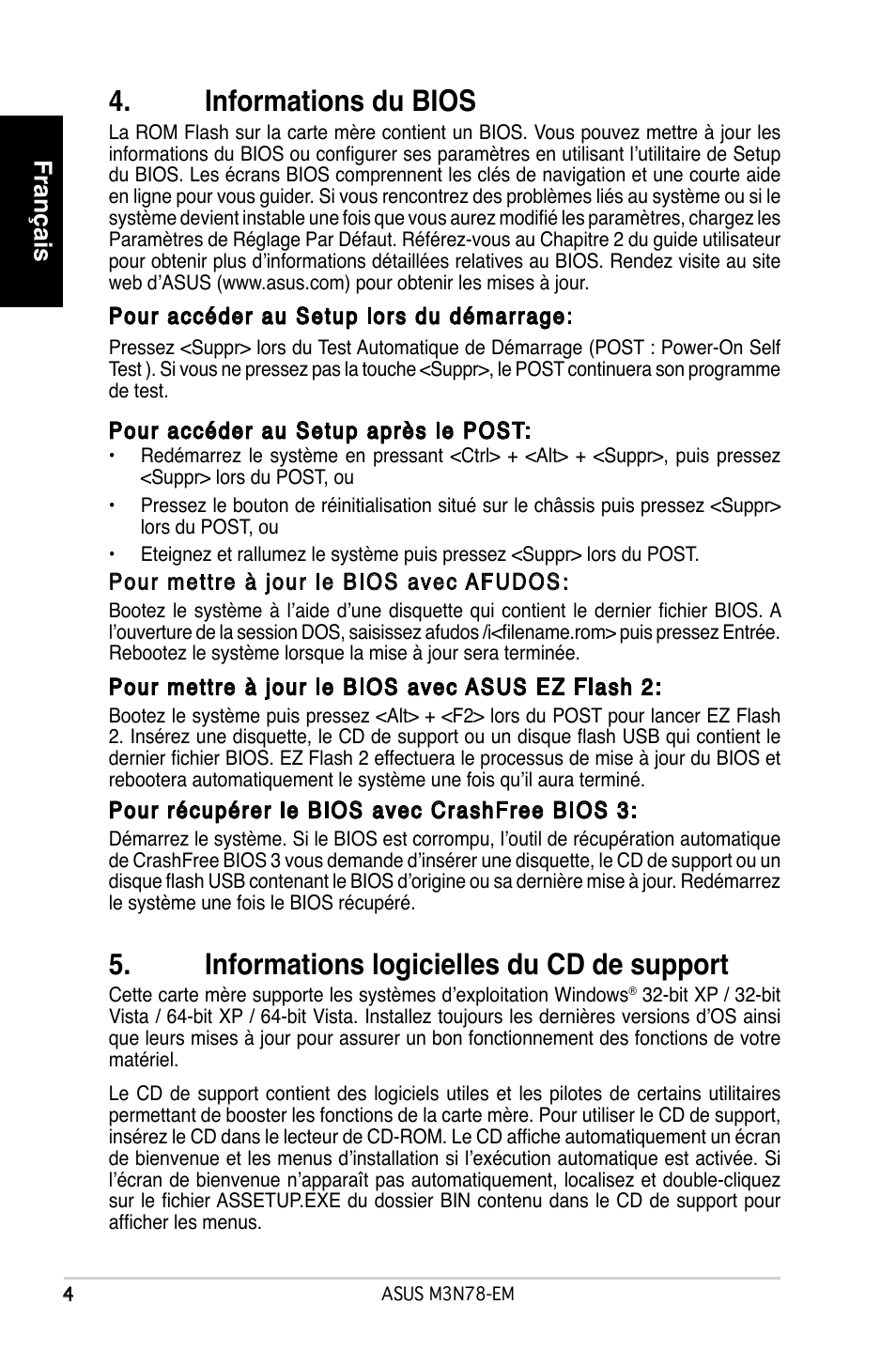 Français

4. Informations du BIOS

La ROM Flash sur la carte mère contient un BIOS. Vous pouvez mettre à jour les informations du BIOS ou configurer ses paramètres en utilisant l'utilitaire de Setup du BIOS. Les écrans BIOS comprennent les clés de navigation et une courte aide en ligne pour vous guider. Si vous rencontrez des problèmes liés au système ou si le système devient instable une fois que vous aurez modifié les paramètres, chargez les Paramètres de Réglage Par Défaut. Référez-vous au Chapitre 2 du guide utilisateur pour obtenir plus d'informations détaillées relatives au BIOS. Rendez visite au site web d'ASUS (www.asus.com) pour obtenir les mises à jour.

Pour accéder au Setup lors du démarrage:

Pressez <Suppr> lors du Test Automatique de Démarrage (POST : Power-On Self Test ). Si vous ne pressez pas la touche <Suppr>, le POST continuera son programme de test.

Pour accéder au Setup après le POST:

• Redémarrez le système en pressant <Ctrl> + <Alt> + <Suppr>, puis pressez <Suppr> lors du POST, ou

• Pressez le bouton de réinitialisation situé sur le châssis puis pressez <Suppr> lors du POST, ou

• Eteignez et rallumez le système puis pressez <Suppr> lors du POST.

Pour mettre à jour le BIOS avec AFUDOS:

Bootez le système à l'aide d'une disquette qui contient le dernier fichier BIOS. A l'ouverture de la session DOS, saisissez afudos /i<filename.rom> puis pressez Entrée. Rebootez le système lorsque la mise à jour sera terminée.

Pour mettre à jour le BIOS avec ASUS EZ Flash 2:

Bootez le système puis pressez <Alt> + <F2> lors du POST pour lancer EZ Flash 2. Insérez une disquette, le CD de support ou un disque flash USB qui contient le dernier fichier BIOS. EZ Flash 2 effectuera le processus de mise à jour du BIOS et rebootera automatiquement le système une fois qu'il aura terminé.

Pour récupérer le BIOS avec CrashFree BIOS 3:

Démarrez le système. Si le BIOS est corrompu, l'outil de récupération automatique de CrashFree BIOS 3 vous demande d'insérer une disquette, le CD de support ou un disque flash USB contenant le BIOS d'origine ou sa dernière mise à jour. Redémarrez le système une fois le BIOS récupéré.

5. Informations logicielles du CD de support

Cette carte mère supporte les systèmes d'exploitation Windows® 32-bit XP / 32-bit Vista / 64-bit XP / 64-bit Vista. Installez toujours les dernières versions d'OS ainsi que leurs mises à jour pour assurer un bon fonctionnement des fonctions de votre matériel.

Le CD de support contient des logiciels utiles et les pilotes de certains utilitaires permettant de booster les fonctions de la carte mère. Pour utiliser le CD de support, insérez le CD dans le lecteur de CD-ROM. Le CD affiche automatiquement un écran de bienvenue et les menus d'installation si l'exécution automatique est activée. Si l'écran de bienvenue n'apparaît pas automatiquement, localisez et double-cliquez sur le fichier ASSETUP.EXE du dossier BIN contenu dans le CD de support pour afficher les menus.

4 ASUS M3N78-EM